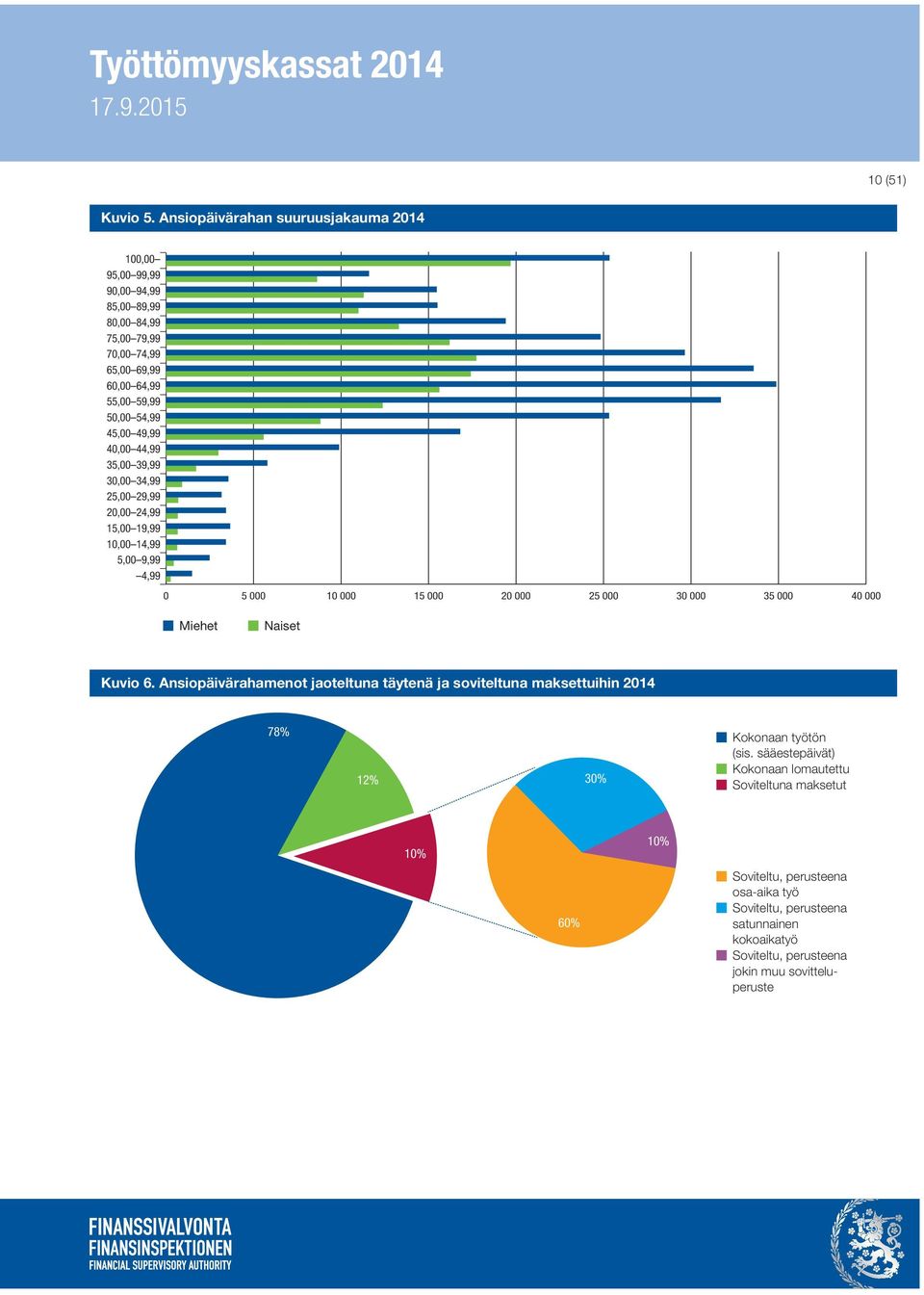 Työttömyyskassat 2014
17.9.2015

10 (51)

Kuvio 5. Ansiopäivärahan suuruusjakauma 2014

100,00–
95,00–99,99
90,00–94,99
85,00–89,99
80,00–84,99
75,00–79,99
70,00–74,99
65,00–69,99
60,00–64,99
55,00–59,99
50,00–54,99
45,00–49,99
40,00–44,99
35,00–39,99
30,00–34,99
25,00–29,99
20,00–24,99
15,00–19,99
10,00–14,99
5,00–9,99
–4,99

0 5 000 10 000 15 000 20 000 25 000 30 000 35 000 40 000

Miehet Naiset

Kuvio 6. Ansiopäivärahamenot jaoteltuna täytenä ja soviteltuna maksettuihin 2014

78%
12%
10%
30%
10%
60%

Kokonaan työtön (sis. sääestepäivät)
Kokonaan lomautettu
Soviteltuna maksetut

Soviteltu, perusteena osa-aika työ
Soviteltu, perusteena satunnainen kokoaikatyö
Soviteltu, perusteena jokin muu sovitteluperuste

FINANSSIVALVONTA
FINANSINSPEKTIONEN
FINANCIAL SUPERVISORY AUTHORITY